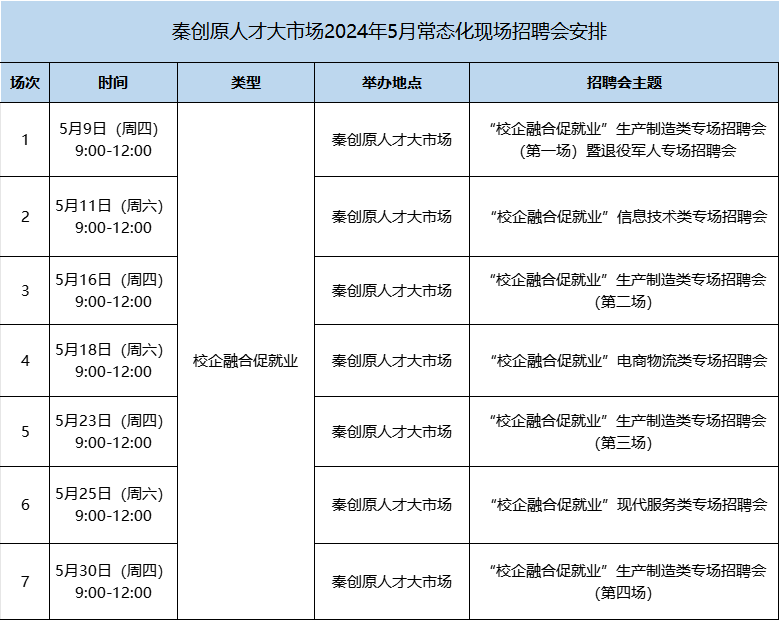 秦创原人才大市场2024年5月常态化现场招聘会安排

| 场次 | 时间 | 类型 | 举办地点 | 招聘会主题 |
|---|---|---|---|---|
| 1 | 5月9日（周四）9:00-12:00 | 校企融合促就业 | 秦创原人才大市场 | “校企融合促就业”生产制造类专场招聘会（第一场）暨退役军人专场招聘会 |
| 2 | 5月11日（周六）9:00-12:00 |  | 秦创原人才大市场 | “校企融合促就业”信息技术类专场招聘会 |
| 3 | 5月16日（周四）9:00-12:00 |  | 秦创原人才大市场 | “校企融合促就业”生产制造类专场招聘会（第二场） |
| 4 | 5月18日（周六）9:00-12:00 |  | 秦创原人才大市场 | “校企融合促就业”电商物流类专场招聘会 |
| 5 | 5月23日（周四）9:00-12:00 |  | 秦创原人才大市场 | “校企融合促就业”生产制造类专场招聘会（第三场） |
| 6 | 5月25日（周六）9:00-12:00 |  | 秦创原人才大市场 | “校企融合促就业”现代服务类专场招聘会 |
| 7 | 5月30日（周四）9:00-12:00 |  | 秦创原人才大市场 | “校企融合促就业”生产制造类专场招聘会（第四场） |